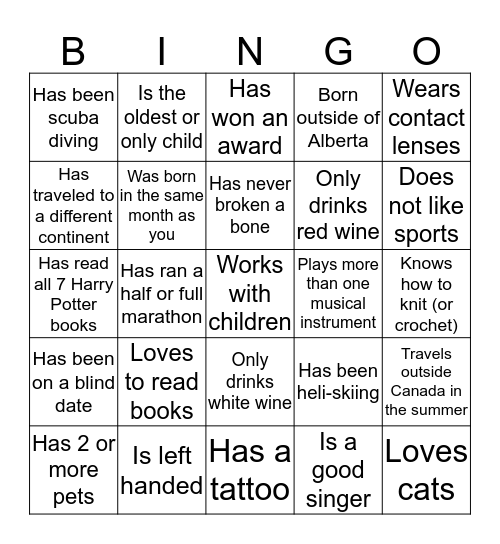 | B | I | N | G | O |
|---|---|---|---|---|
| Has been scuba diving | Is the oldest or only child | Has won an award | Born outside of Alberta | Wears contact lenses |
| Has traveled to a different continent | Was born in the same month as you | Has never broken a bone | Only drinks red wine | Does not like sports |
| Has read all 7 Harry Potter books | Has ran a half or full marathon | Works with children | Plays more than one musical instrument | Knows how to knit (or crochet) |
| Has been on a blind date | Loves to read books | Only drinks white wine | Has been heli-skiing | Travels outside Canada in the summer |
| Has 2 or more pets | Is left handed | Has a tattoo | Is a good singer | Loves cats |